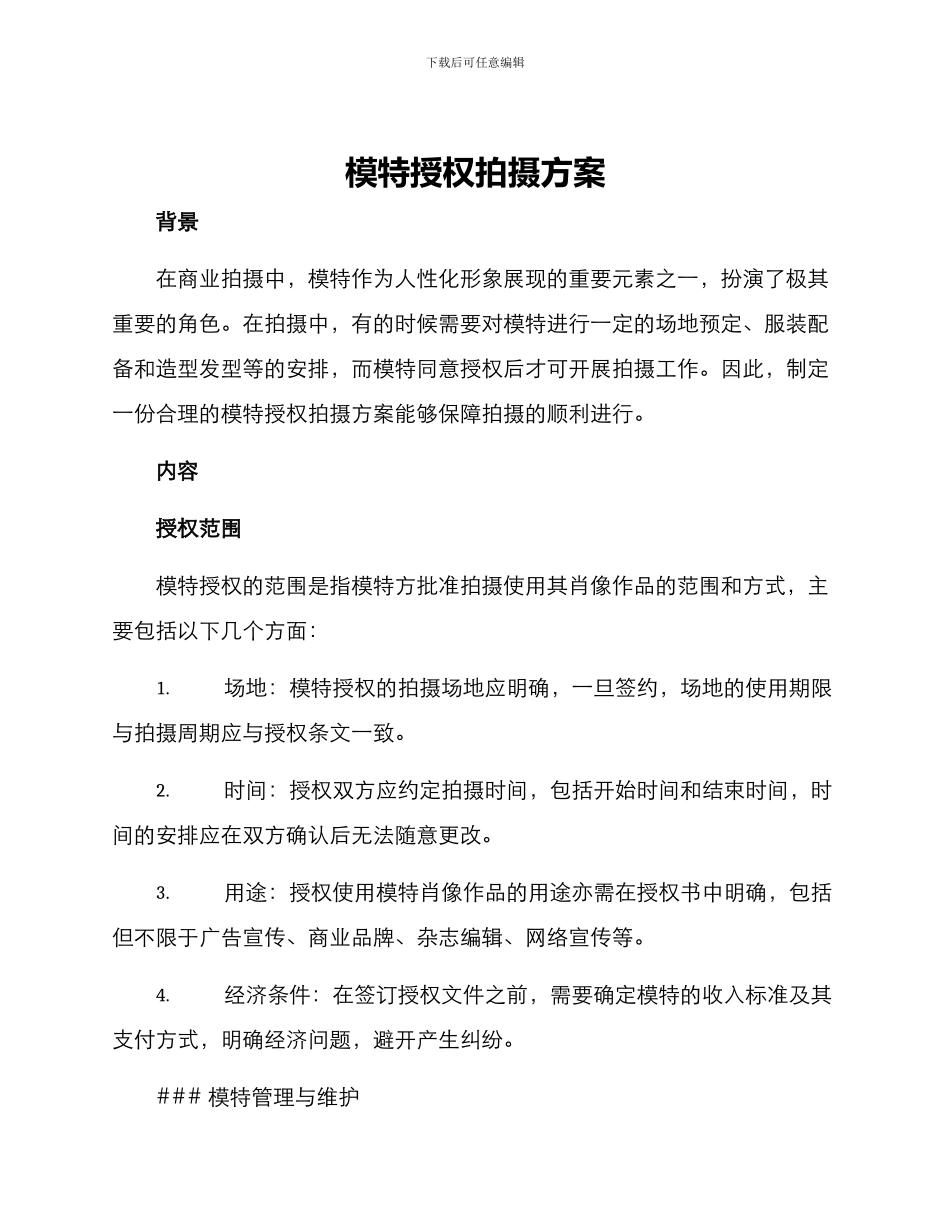 下载后可任意编辑

模特授权拍摄方案

背景

在商业拍摄中，模特作为人性化形象展现的重要元素之一，扮演了极其重要的角色。在拍摄中，有的时候需要对模特进行一定的场地预定、服装配备和造型发型等的安排，而模特同意授权后才可开展拍摄工作。因此，制定一份合理的模特授权拍摄方案能够保障拍摄的顺利进行。

内容

授权范围

模特授权的范围是指模特方批准拍摄使用其肖像作品的范围和方式，主要包括以下几个方面：

1. 场地：模特授权的拍摄场地应明确，一旦签约，场地的使用期限与拍摄周期应与授权条文一致。

2. 时间：授权双方应约定拍摄时间，包括开始时间和结束时间，时间的安排应在双方确认后无法随意更改。

3. 用途：授权使用模特肖像作品的用途亦需在授权书中明确，包括但不限于广告宣传、商业品牌、杂志编辑、网络宣传等。

4. 经济条件：在签订授权文件之前，需要确定模特的收入标准及其支付方式，明确经济问题，避开产生纠纷。

### 模特管理与维护